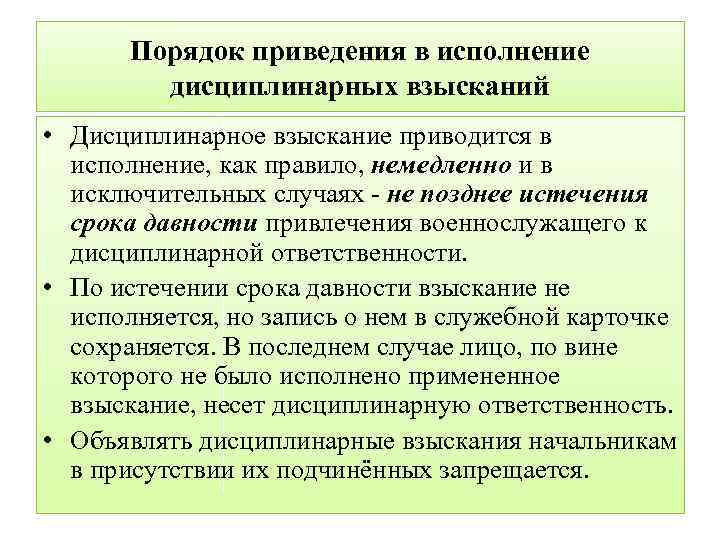 Порядок приведения в исполнение дисциплинарных взысканий

• Дисциплинарное взыскание приводится в исполнение, как правило, немедленно и в исключительных случаях - не позднее истечения срока давности привлечения военнослужащего к дисциплинарной ответственности.

• По истечении срока давности взыскание не исполняется, но запись о нем в служебной карточке сохраняется. В последнем случае лицо, по вине которого не было исполнено примененное взыскание, несет дисциплинарную ответственность.

• Объявлять дисциплинарные взыскания начальникам в присутствии их подчинённых запрещается.